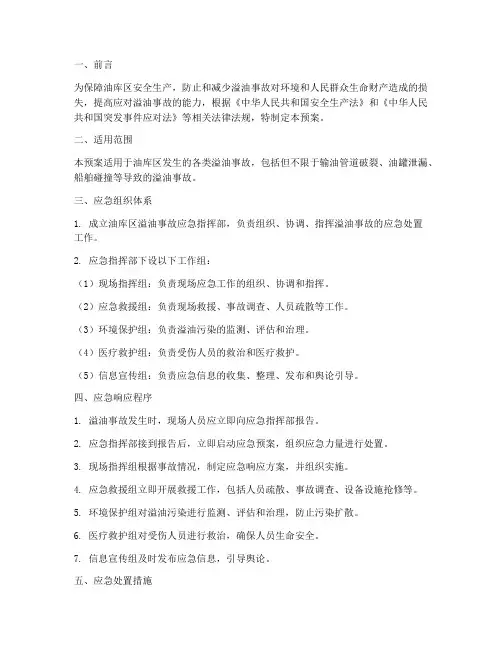 一、前言

为保障油库区安全生产，防止和减少溢油事故对环境和人民群众生命财产造成的损失，提高应对溢油事故的能力，根据《中华人民共和国安全生产法》和《中华人民共和国突发事件应对法》等相关法律法规，特制定本预案。

二、适用范围

本预案适用于油库区发生的各类溢油事故，包括但不限于输油管道破裂、油罐泄漏、船舶碰撞等导致的溢油事故。

三、应急组织体系

1. 成立油库区溢油事故应急指挥部，负责组织、协调、指挥溢油事故的应急处置工作。

2. 应急指挥部下设以下工作组：

（1）现场指挥组：负责现场应急工作的组织、协调和指挥。

（2）应急救援组：负责现场救援、事故调查、人员疏散等工作。

（3）环境保护组：负责溢油污染的监测、评估和治理。

（4）医疗救护组：负责受伤人员的救治和医疗救护。

（5）信息宣传组：负责应急信息的收集、整理、发布和舆论引导。

四、应急响应程序

1. 溢油事故发生时，现场人员应立即向应急指挥部报告。

2. 应急指挥部接到报告后，立即启动应急预案，组织应急力量进行处置。

3. 现场指挥组根据事故情况，制定应急响应方案，并组织实施。

4. 应急救援组立即开展救援工作，包括人员疏散、事故调查、设备设施抢修等。

5. 环境保护组对溢油污染进行监测、评估和治理，防止污染扩散。

6. 医疗救护组对受伤人员进行救治，确保人员生命安全。

7. 信息宣传组及时发布应急信息，引导舆论。

五、应急处置措施